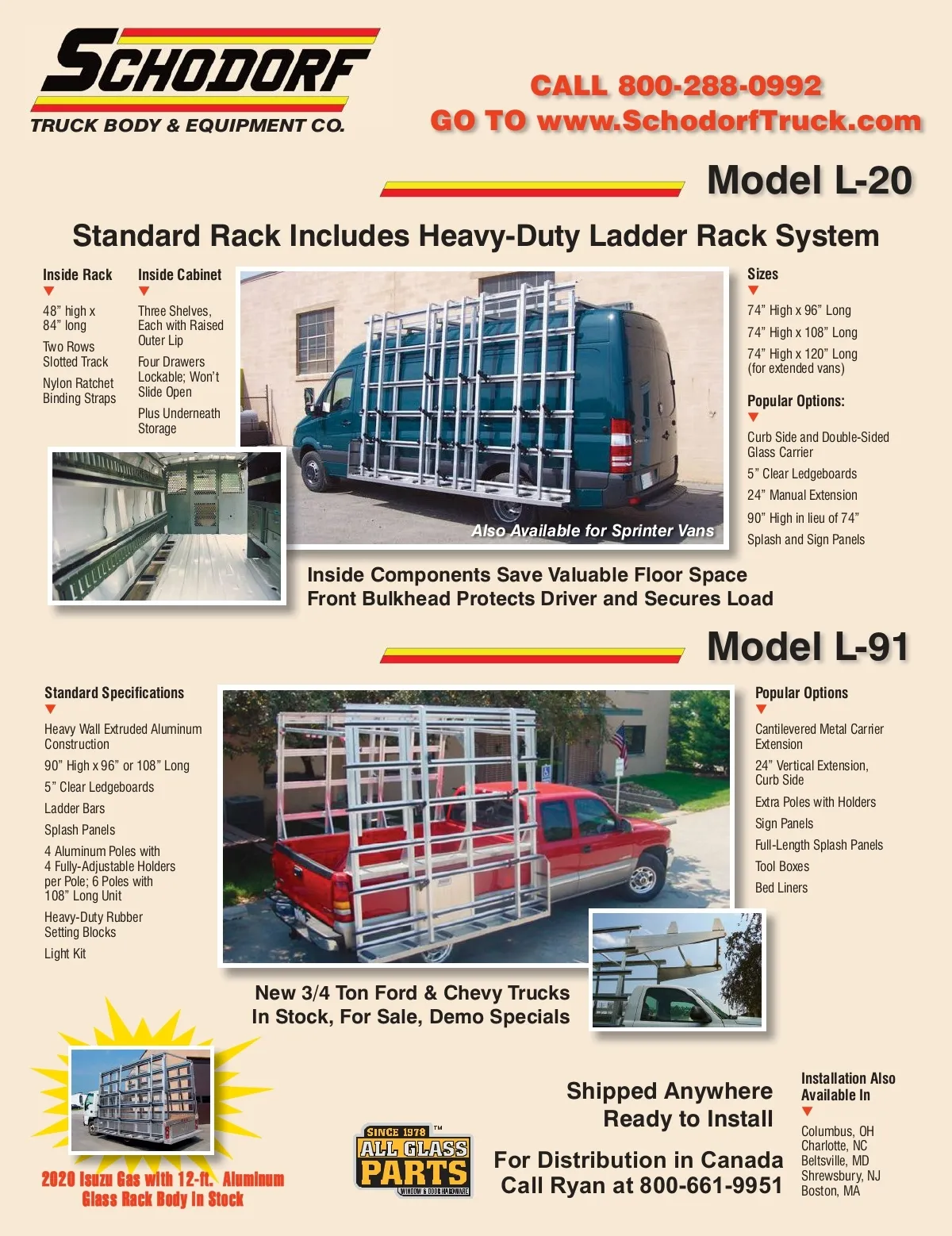 SCHODORF
TRUCK BODY & EQUIPMENT CO.

CALL 800-288-0992
GO TO www.SchodorfTruck.com

Model L-20

Standard Rack Includes Heavy-Duty Ladder Rack System

Inside Rack

48" high x 84" long

Two Rows Slotted Track

Nylon Ratchet Binding Straps

Inside Cabinet

Three Shelves, Each with Raised Outer Lip

Four Drawers Lockable; Won't Slide Open

Plus Underneath Storage

Also Available for Sprinter Vans

Sizes

74" High x 96" Long

74" High x 108" Long

74" High x 120" Long (for extended vans)

Popular Options:

Curb Side and Double-Sided Glass Carrier

5" Clear Ledgeboards

24" Manual Extension

90" High in lieu of 74"

Splash and Sign Panels

Inside Components Save Valuable Floor Space
Front Bulkhead Protects Driver and Secures Load

Model L-91

Standard Specifications

Heavy Wall Extruded Aluminum Construction

90" High x 96" or 108" Long

5" Clear Ledgeboards

Ladder Bars

Splash Panels

4 Aluminum Poles with 4 Fully-Adjustable Holders per Pole; 6 Poles with 108" Long Unit

Heavy-Duty Rubber Setting Blocks

Light Kit

Popular Options

Cantilevered Metal Carrier Extension

24" Vertical Extension, Curb Side

Extra Poles with Holders

Sign Panels

Full-Length Splash Panels

Tool Boxes

Bed Liners

New 3/4 Ton Ford & Chevy Trucks
In Stock, For Sale, Demo Specials

2020 Isuzu Gas with 12-ft. Aluminum Glass Rack Body In Stock

SINCE 1978 ™
ALL GLASS PARTS
WINDOW & DOOR HARDWARE

Shipped Anywhere
Ready to Install

For Distribution in Canada
Call Ryan at 800-661-9951

Installation Also Available In

Columbus, OH
Charlotte, NC
Beltsville, MD
Shrewsbury, NJ
Boston, MA